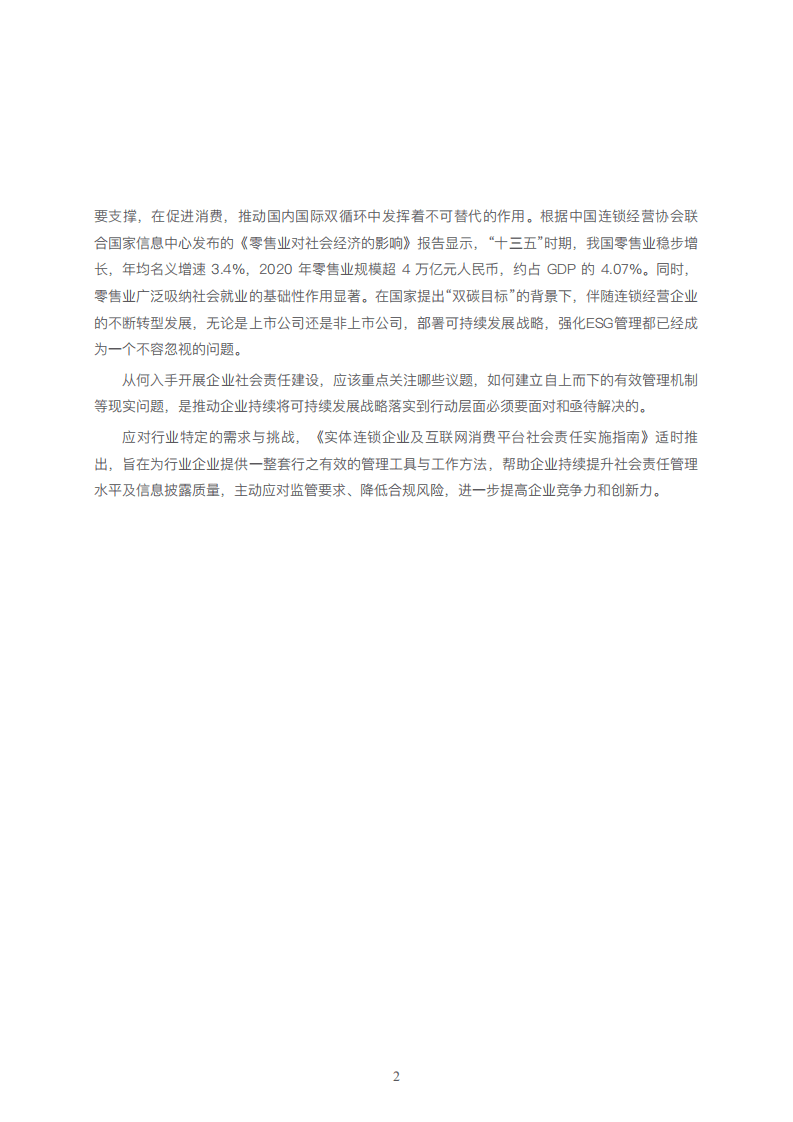 要支撑，在促进消费，推动国内国际双循环中发挥着不可替代的作用。根据中国连锁经营协会联合国家信息中心发布的《零售业对社会经济的影响》报告显示，“十三五”时期，我国零售业稳步增长，年均名义增速 3.4%，2020 年零售业规模超 4 万亿元人民币，约占 GDP 的 4.07%。同时，零售业广泛吸纳社会就业的基础性作用显著。在国家提出“双碳目标”的背景下，伴随连锁经营企业的不断转型发展，无论是上市公司还是非上市公司，部署可持续发展战略，强化ESG管理都已经成为一个不容忽视的问题。

从何入手开展企业社会责任建设，应该重点关注哪些议题，如何建立自上而下的有效管理机制等现实问题，是推动企业持续将可持续发展战略落实到行动层面必须要面对和亟待解决的。

应对行业特定的需求与挑战，《实体连锁企业及互联网消费平台社会责任实施指南》适时推出，旨在为行业企业提供一整套行之有效的管理工具与工作方法，帮助企业持续提升社会责任管理水平及信息披露质量，主动应对监管要求、降低合规风险，进一步提高企业竞争力和创新力。

2